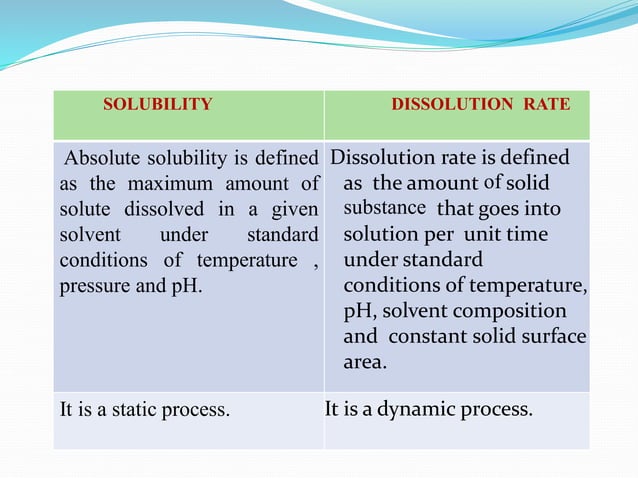 | SOLUBILITY | DISSOLUTION RATE |
|---|---|
| Absolute solubility is defined as the maximum amount of solute dissolved in a given solvent under standard conditions of temperature , pressure and pH. | Dissolution rate is defined as the amount of solid substance that goes into solution per unit time under standard conditions of temperature, pH, solvent composition and constant solid surface area. |
| It is a static process. | It is a dynamic process. |